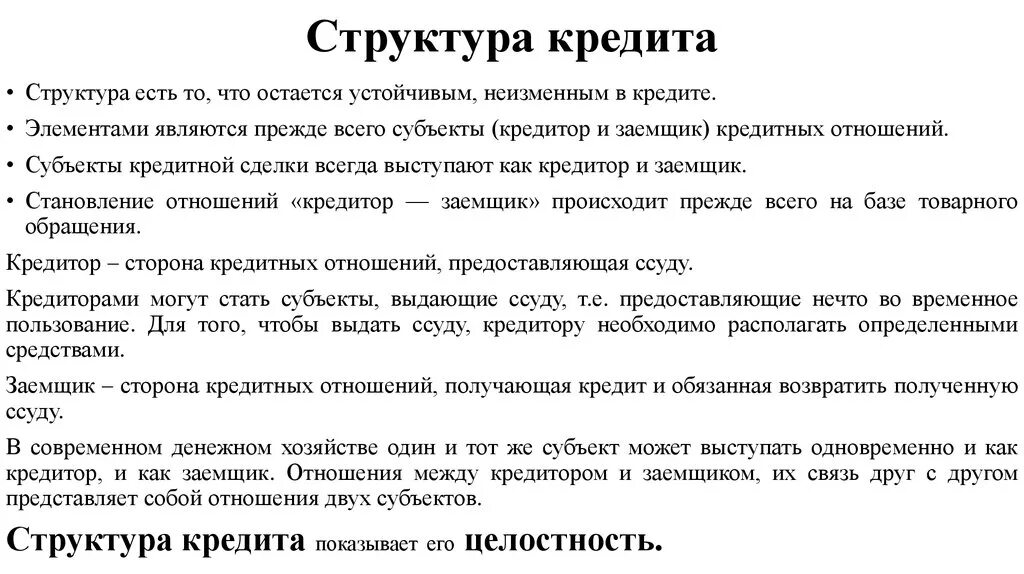 Структура кредита

• Структура есть то, что остается устойчивым, неизменным в кредите.
• Элементами являются прежде всего субъекты (кредитор и заемщик) кредитных отношений.
• Субъекты кредитной сделки всегда выступают как кредитор и заемщик.
• Становление отношений «кредитор — заемщик» происходит прежде всего на базе товарного обращения.

Кредитор – сторона кредитных отношений, предоставляющая ссуду.

Кредиторами могут стать субъекты, выдающие ссуду, т.е. предоставляющие нечто во временное пользование. Для того, чтобы выдать ссуду, кредитору необходимо располагать определенными средствами.

Заемщик – сторона кредитных отношений, получающая кредит и обязанная возвратить полученную ссуду.

В современном денежном хозяйстве один и тот же субъект может выступать одновременно и как кредитор, и как заемщик. Отношения между кредитором и заемщиком, их связь друг с другом представляет собой отношения двух субъектов.

Структура кредита показывает его целостность.